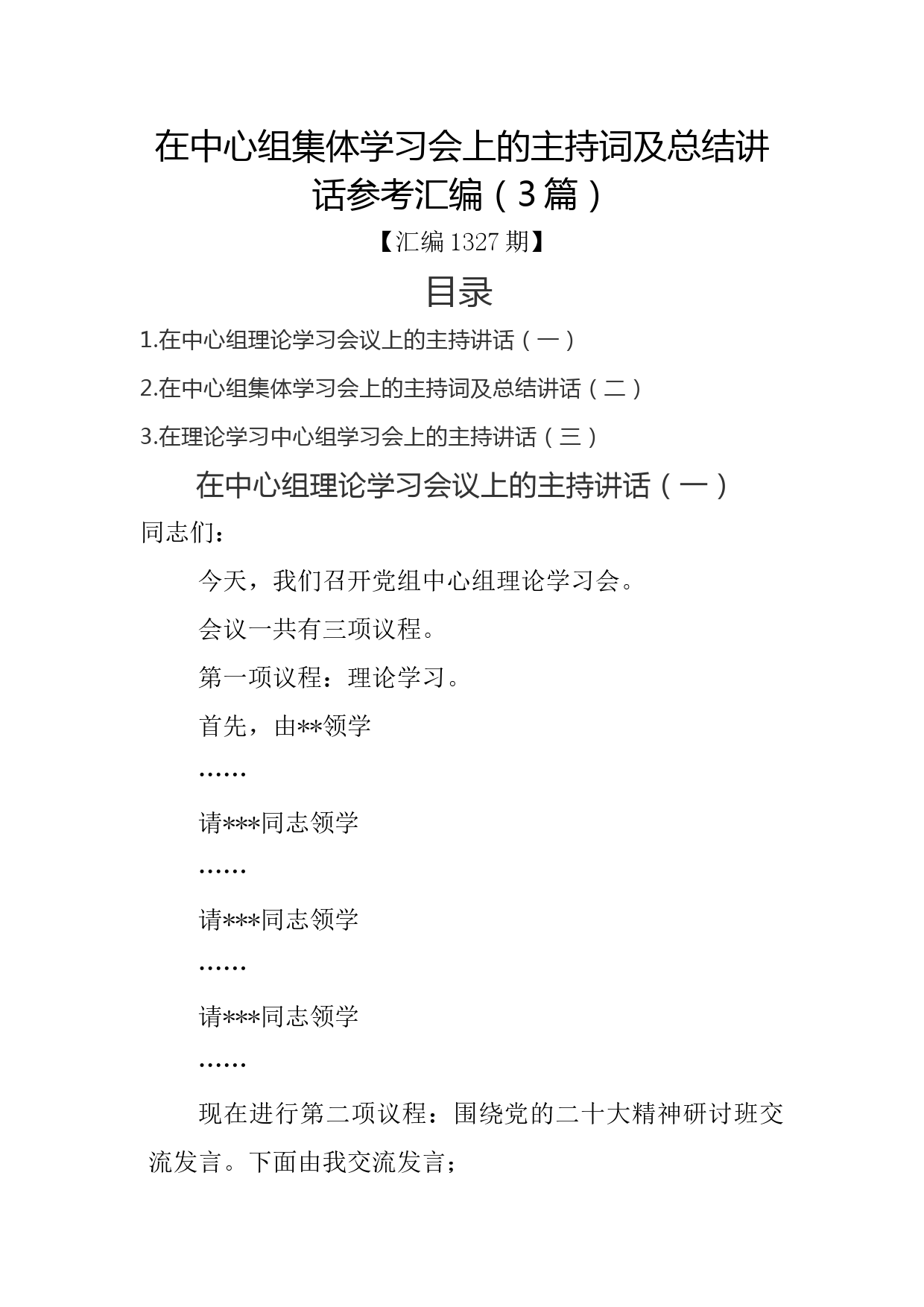 在中心组集体学习会上的主持词及总结讲话参考汇编（3篇）

【汇编1327期】

目录

1.在中心组理论学习会议上的主持讲话（一）

2.在中心组集体学习会上的主持词及总结讲话（二）

3.在理论学习中心组学习会上的主持讲话（三）

在中心组理论学习会议上的主持讲话（一）

同志们：

今天，我们召开党组中心组理论学习会。

会议一共有三项议程。

第一项议程：理论学习。

首先，由**领学

……

请***同志领学

……

请***同志领学

……

请***同志领学

……

现在进行第二项议程：围绕党的二十大精神研讨班交流发言。下面由我交流发言；